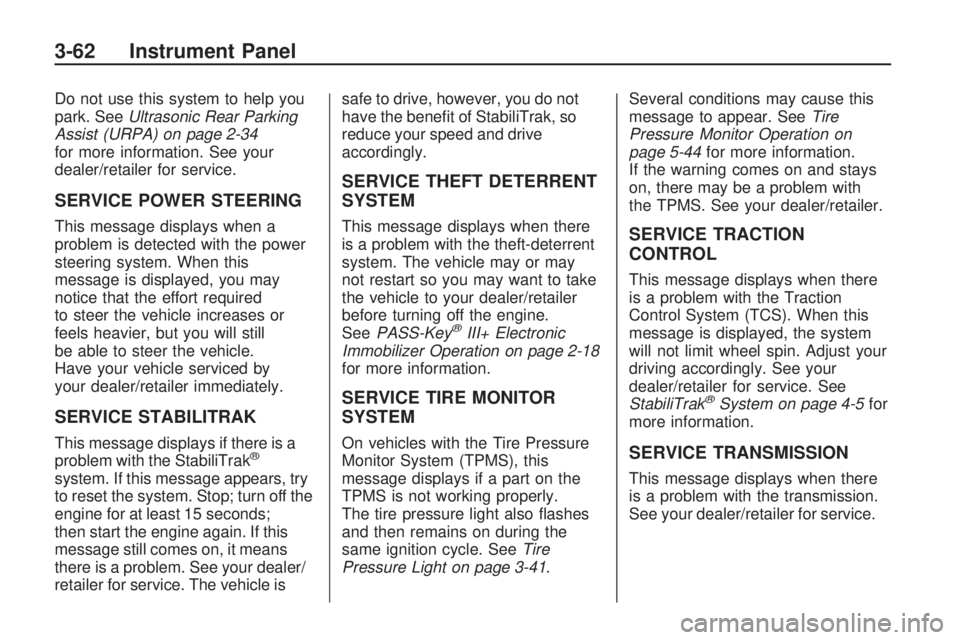 3-62 Instrument Panel

Do not use this system to help you park. See Ultrasonic Rear Parking Assist (URPA) on page 2-34 for more information. See your dealer/retailer for service.

SERVICE POWER STEERING

This message displays when a problem is detected with the power steering system. When this message is displayed, you may notice that the effort required to steer the vehicle increases or feels heavier, but you will still be able to steer the vehicle. Have your vehicle serviced by your dealer/retailer immediately.

SERVICE STABILITRAK

This message displays if there is a problem with the StabiliTrak® system. If this message appears, try to reset the system. Stop; turn off the engine for at least 15 seconds; then start the engine again. If this message still comes on, it means there is a problem. See your dealer/retailer for service. The vehicle is safe to drive, however, you do not have the benefit of StabiliTrak, so reduce your speed and drive accordingly.

SERVICE THEFT DETERRENT SYSTEM

This message displays when there is a problem with the theft-deterrent system. The vehicle may or may not restart so you may want to take the vehicle to your dealer/retailer before turning off the engine. See PASS-Key® III+ Electronic Immobilizer Operation on page 2-18 for more information.

SERVICE TIRE MONITOR SYSTEM

On vehicles with the Tire Pressure Monitor System (TPMS), this message displays if a part on the TPMS is not working properly. The tire pressure light also flashes and then remains on during the same ignition cycle. See Tire Pressure Light on page 3-41. Several conditions may cause this message to appear. See Tire Pressure Monitor Operation on page 5-44 for more information. If the warning comes on and stays on, there may be a problem with the TPMS. See your dealer/retailer.

SERVICE TRACTION CONTROL

This message displays when there is a problem with the Traction Control System (TCS). When this message is displayed, the system will not limit wheel spin. Adjust your driving accordingly. See your dealer/retailer for service. See StabiliTrak® System on page 4-5 for more information.

SERVICE TRANSMISSION

This message displays when there is a problem with the transmission. See your dealer/retailer for service.

carmanualsonline.info